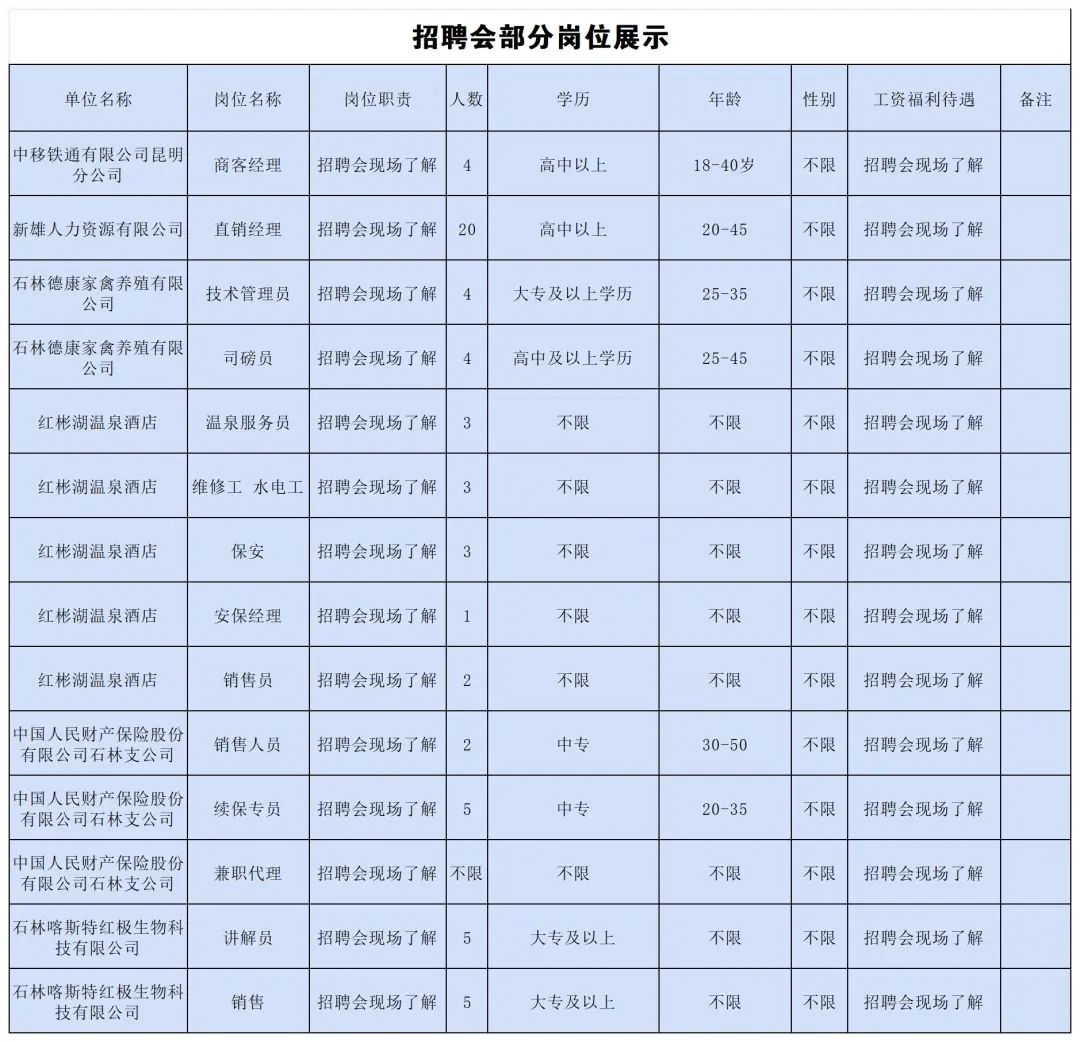 招聘会部分岗位展示

| 单位名称 | 岗位名称 | 岗位职责 | 人数 | 学历 | 年龄 | 性别 | 工资福利待遇 | 备注 |
|---|---|---|---|---|---|---|---|---|
| 中移铁通有限公司昆明分公司 | 商客经理 | 招聘会现场了解 | 4 | 高中以上 | 18-40岁 | 不限 | 招聘会现场了解 | |
| 新雄人力资源有限公司 | 直销经理 | 招聘会现场了解 | 20 | 高中以上 | 20-45 | 不限 | 招聘会现场了解 | |
| 石林德康家禽养殖有限公司 | 技术管理员 | 招聘会现场了解 | 4 | 大专及以上学历 | 25-35 | 不限 | 招聘会现场了解 | |
| 石林德康家禽养殖有限公司 | 司磅员 | 招聘会现场了解 | 4 | 高中及以上学历 | 25-45 | 不限 | 招聘会现场了解 | |
| 红彬湖温泉酒店 | 温泉服务员 | 招聘会现场了解 | 3 | 不限 | 不限 | 不限 | 招聘会现场了解 | |
| 红彬湖温泉酒店 | 维修工 水电工 | 招聘会现场了解 | 3 | 不限 | 不限 | 不限 | 招聘会现场了解 | |
| 红彬湖温泉酒店 | 保安 | 招聘会现场了解 | 3 | 不限 | 不限 | 不限 | 招聘会现场了解 | |
| 红彬湖温泉酒店 | 安保经理 | 招聘会现场了解 | 1 | 不限 | 不限 | 不限 | 招聘会现场了解 | |
| 红彬湖温泉酒店 | 销售员 | 招聘会现场了解 | 2 | 不限 | 不限 | 不限 | 招聘会现场了解 | |
| 中国人民财产保险股份有限公司石林支公司 | 销售人员 | 招聘会现场了解 | 2 | 中专 | 30-50 | 不限 | 招聘会现场了解 | |
| 中国人民财产保险股份有限公司石林支公司 | 续保专员 | 招聘会现场了解 | 5 | 中专 | 20-35 | 不限 | 招聘会现场了解 | |
| 中国人民财产保险股份有限公司石林支公司 | 兼职代理 | 招聘会现场了解 | 不限 | 不限 | 不限 | 不限 | 招聘会现场了解 | |
| 石林喀斯特红极生物科技有限公司 | 讲解员 | 招聘会现场了解 | 5 | 大专及以上 | 不限 | 不限 | 招聘会现场了解 | |
| 石林喀斯特红极生物科技有限公司 | 销售 | 招聘会现场了解 | 5 | 大专及以上 | 不限 | 不限 | 招聘会现场了解 | |